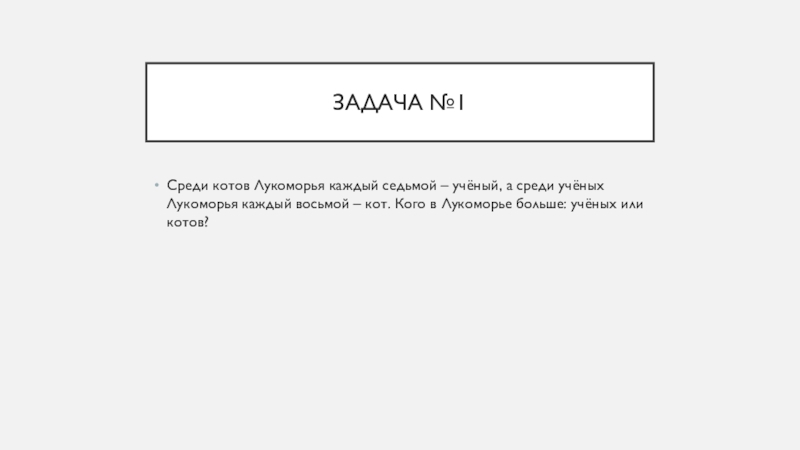 ЗАДАЧА №1

• Среди котов Лукоморья каждый седьмой – учёный, а среди учёных Лукоморья каждый восьмой – кот. Кого в Лукоморье больше: учёных или котов?